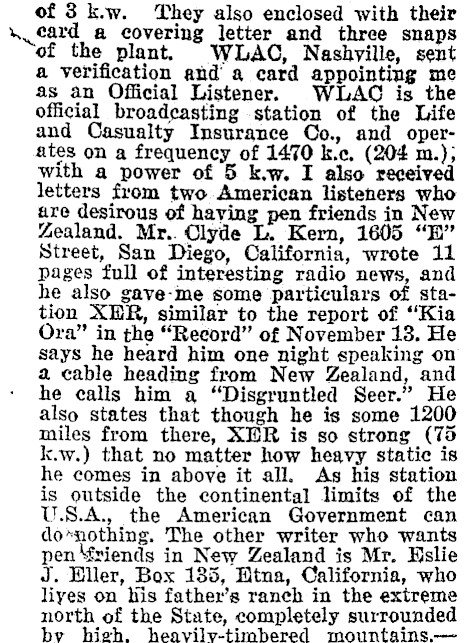 of 3 k.w. They also enclosed with their card a covering letter and three snaps of the plant. WLAC, Nashville, sent a verification and a card appointing me as an Official Listener. WLAC is the official broadcasting station of the Life and Casualty Insurance Co., and operates on a frequency of 1470 k.c. (204 m.), with a power of 5 k.w. I also received letters from two American listeners who are desirous of having pen friends in New Zealand. Mr. Clyde L. Kern, 1605 "E" Street, San Diego, California, wrote 11 pages full of interesting radio news, and he also gave me some particulars of station XER, similar to the report of "Kia Ora" in the "Record" of November 13. He says he heard him one night speaking on a cable heading from New Zealand, and he calls him a "Disgruntled Seer." He also states that though he is some 1200 miles from there, XER is so strong (75 k.w.) that no matter how heavy static is he comes in above it all. As his station is outside the continental limits of the U.S.A., the American Government can do nothing. The other writer who wants pen friends in New Zealand is Mr. Eslie J. Eller, Box 135, Etna, California, who lives on his father's ranch in the extreme north of the State, completely surrounded by high, heavily-timbered mountains.—